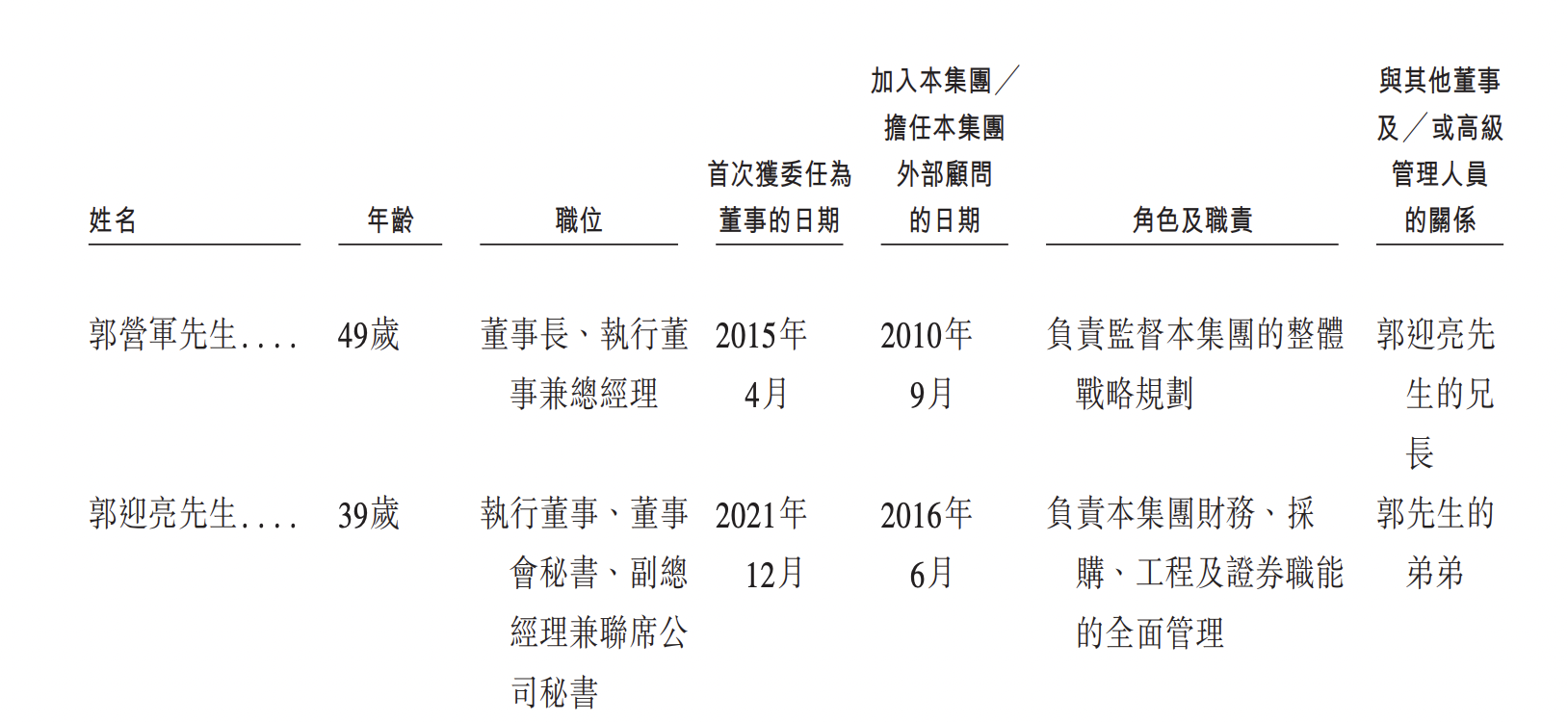 | 姓名 | 年齡 | 職位 | 首次獲委任為董事的日期 | 加入本集團／擔任本集團外部顧問的日期 | 角色及職責 | 與其他董事及／或高級管理人員的關係 |
|---|---|---|---|---|---|---|
| 郭營軍先生 | 49歲 | 董事長、執行董事兼總經理 | 2015年4月 | 2010年9月 | 負責監督本集團的整體戰略規劃 | 郭迎亮先生的兄長 |
| 郭迎亮先生 | 39歲 | 執行董事、董事會秘書、副總經理兼聯席公司秘書 | 2021年12月 | 2016年6月 | 負責本集團財務、採購、工程及證券職能的全面管理 | 郭先生的弟弟 |